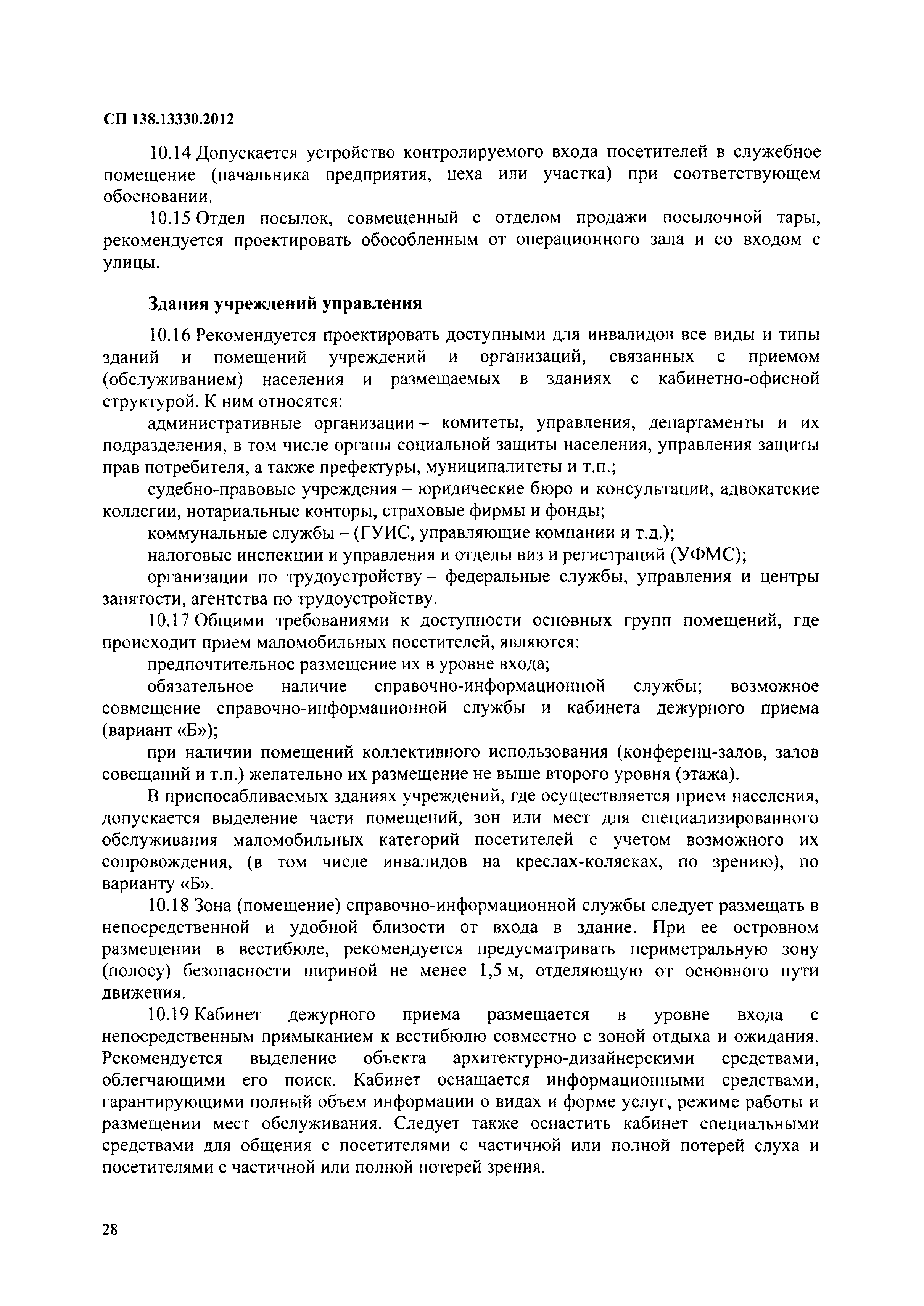 СП 138.13330.2012

10.14 Допускается устройство контролируемого входа посетителей в служебное помещение (начальника предприятия, цеха или участка) при соответствующем обосновании.

10.15 Отдел посылок, совмещенный с отделом продажи посылочной тары, рекомендуется проектировать обособленным от операционного зала и со входом с улицы.

Здания учреждений управления

10.16 Рекомендуется проектировать доступными для инвалидов все виды и типы зданий и помещений учреждений и организаций, связанных с приемом (обслуживанием) населения и размещаемых в зданиях с кабинетно-офисной структурой. К ним относятся:

административные организации – комитеты, управления, департаменты и их подразделения, в том числе органы социальной защиты населения, управления защиты прав потребителя, а также префектуры, муниципалитеты и т.п.;

судебно-правовые учреждения – юридические бюро и консультации, адвокатские коллегии, нотариальные конторы, страховые фирмы и фонды;

коммунальные службы – (ГУИС, управляющие компании и т.д.);

налоговые инспекции и управления и отделы виз и регистраций (УФМС);

организации по трудоустройству – федеральные службы, управления и центры занятости, агентства по трудоустройству.

10.17 Общими требованиями к доступности основных групп помещений, где происходит прием маломобильных посетителей, являются:

предпочтительное размещение их в уровне входа;

обязательное наличие справочно-информационной службы; возможное совмещение справочно-информационной службы и кабинета дежурного приема (вариант «Б»);

при наличии помещений коллективного использования (конференц-залов, залов совещаний и т.п.) желательно их размещение не выше второго уровня (этажа).

В приспосабливаемых зданиях учреждений, где осуществляется прием населения, допускается выделение части помещений, зон или мест для специализированного обслуживания маломобильных категорий посетителей с учетом возможного их сопровождения, (в том числе инвалидов на креслах-колясках, по зрению), по варианту «Б».

10.18 Зона (помещение) справочно-информационной службы следует размещать в непосредственной и удобной близости от входа в здание. При ее островном размещении в вестибюле, рекомендуется предусматривать периметральную зону (полосу) безопасности шириной не менее 1,5 м, отделяющую от основного пути движения.

10.19 Кабинет дежурного приема размещается в уровне входа с непосредственным примыканием к вестибюлю совместно с зоной отдыха и ожидания. Рекомендуется выделение объекта архитектурно-дизайнерскими средствами, облегчающими его поиск. Кабинет оснащается информационными средствами, гарантирующими полный объем информации о видах и форме услуг, режиме работы и размещении мест обслуживания. Следует также оснастить кабинет специальными средствами для общения с посетителями с частичной или полной потерей слуха и посетителями с частичной или полной потерей зрения.

28